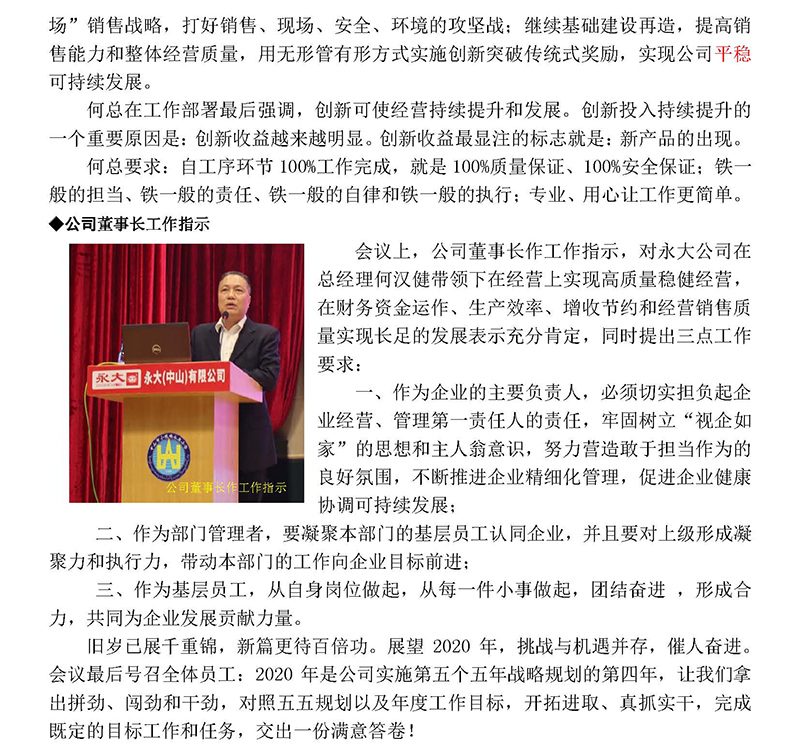 场”销售战略，打好销售、现场、安全、环境的攻坚战；继续基础建设再造，提高销售能力和整体经营质量，用无形管有形方式实施创新突破传统式奖励，实现公司平稳可持续发展。

何总在工作部署最后强调，创新可使经营持续提升和发展。创新投入持续提升的一个重要原因是：创新收益越来越明显。创新收益最显注的标志就是：新产品的出现。

何总要求：自工序环节 100%工作完成，就是 100%质量保证、100%安全保证；铁一般的担当、铁一般的责任、铁一般的自律和铁一般的执行；专业、用心让工作更简单。

◆公司董事长工作指示

永大 永大(中山)有限公司

公司董事长作工作指示

会议上，公司董事长作工作指示，对永大公司在总经理何汉健带领下在经营上实现高质量稳健经营，在财务资金运作、生产效率、增收节约和经营销售质量实现长足的发展表示充分肯定，同时提出三点工作要求：

一、作为企业的主要负责人，必须切实担负起企业经营、管理第一责任人的责任，牢固树立“视企如家”的思想和主人翁意识，努力营造敢于担当作为的良好氛围，不断推进企业精细化管理，促进企业健康协调可持续发展；

二、作为部门管理者，要凝聚本部门的基层员工认同企业，并且要对上级形成凝聚力和执行力，带动本部门的工作向企业目标前进；

三、作为基层员工，从自身岗位做起，从每一件小事做起，团结奋进 ，形成合力，共同为企业发展贡献力量。

旧岁已展千重锦，新篇更待百倍功。展望 2020 年，挑战与机遇并存，催人奋进。会议最后号召全体员工：2020 年是公司实施第五个五年战略规划的第四年，让我们拿出拼劲、闯劲和干劲，对照五五规划以及年度工作目标，开拓进取、真抓实干，完成既定的目标工作和任务，交出一份满意答卷！